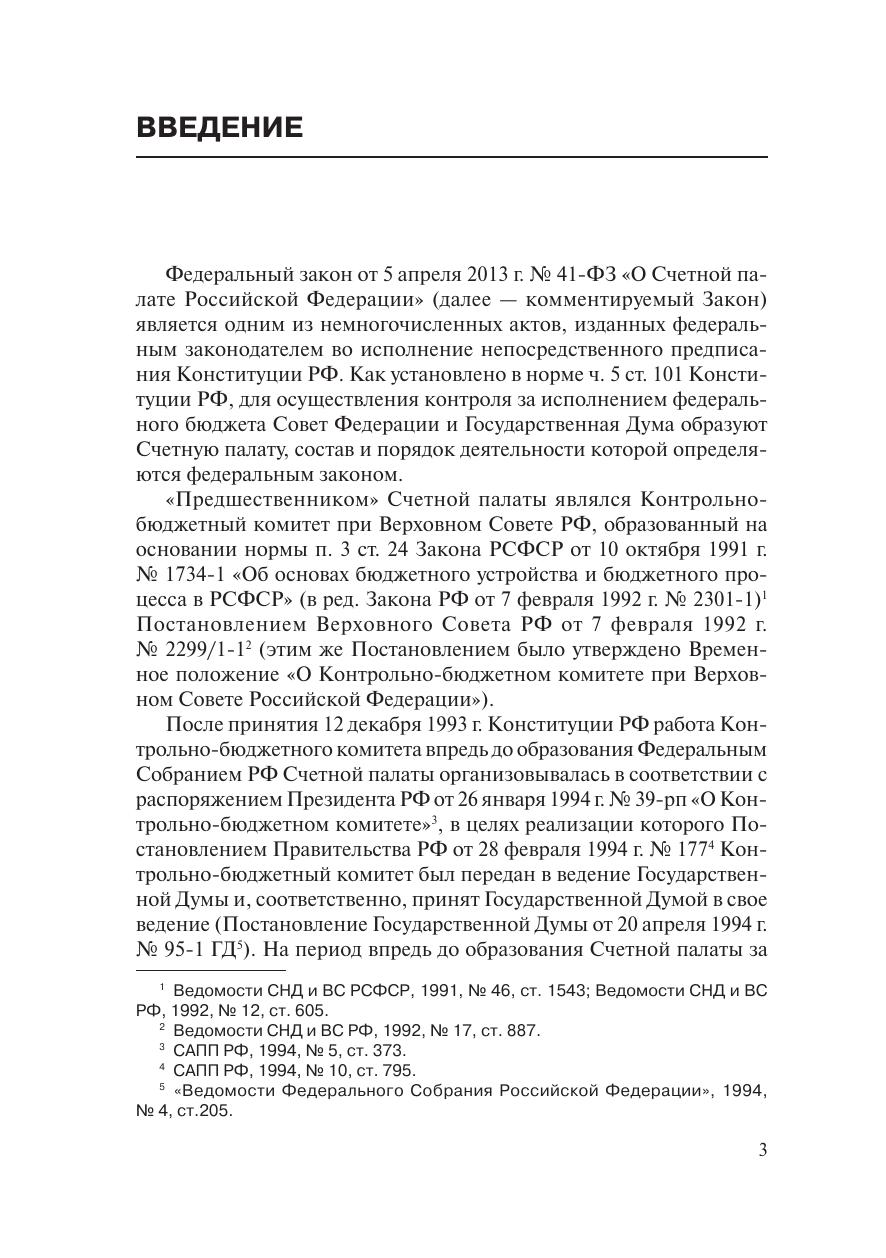 ВВЕДЕНИЕ

Федеральный закон от 5 апреля 2013 г. № 41-ФЗ «О Счетной палате Российской Федерации» (далее — комментируемый Закон) является одним из немногочисленных актов, изданных федеральным законодателем во исполнение непосредственного предписания Конституции РФ. Как установлено в норме ч. 5 ст. 101 Конституции РФ, для осуществления контроля за исполнением федерального бюджета Совет Федерации и Государственная Дума образуют Счетную палату, состав и порядок деятельности которой определяются федеральным законом.

«Предшественником» Счетной палаты являлся Контрольно-бюджетный комитет при Верховном Совете РФ, образованный на основании нормы п. 3 ст. 24 Закона РСФСР от 10 октября 1991 г. № 1734-1 «Об основах бюджетного устройства и бюджетного процесса в РСФСР» (в ред. Закона РФ от 7 февраля 1992 г. № 2301-1)$^1$ Постановлением Верховного Совета РФ от 7 февраля 1992 г. № 2299/1-1$^2$ (этим же Постановлением было утверждено Временное положение «О Контрольно-бюджетном комитете при Верховном Совете Российской Федерации»).

После принятия 12 декабря 1993 г. Конституции РФ работа Контрольно-бюджетного комитета впредь до образования Федеральным Собранием РФ Счетной палаты организовывалась в соответствии с распоряжением Президента РФ от 26 января 1994 г. № 39-рп «О Контрольно-бюджетном комитете»$^3$, в целях реализации которого Постановлением Правительства РФ от 28 февраля 1994 г. № 177$^4$ Контрольно-бюджетный комитет был передан в ведение Государственной Думы и, соответственно, принят Государственной Думой в свое ведение (Постановление Государственной Думы от 20 апреля 1994 г. № 95-1 ГД$^5$). На период впредь до образования Счетной палаты за

$^1$ Ведомости СНД и ВС РСФСР, 1991, № 46, ст. 1543; Ведомости СНД и ВС РФ, 1992, № 12, ст. 605.
$^2$ Ведомости СНД и ВС РФ, 1992, № 17, ст. 887.
$^3$ САПП РФ, 1994, № 5, ст. 373.
$^4$ САПП РФ, 1994, № 10, ст. 795.
$^5$ «Ведомости Федерального Собрания Российской Федерации», 1994, № 4, ст.205.

3